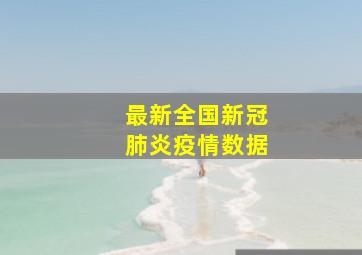 最新全国新冠
肺炎疫情数据